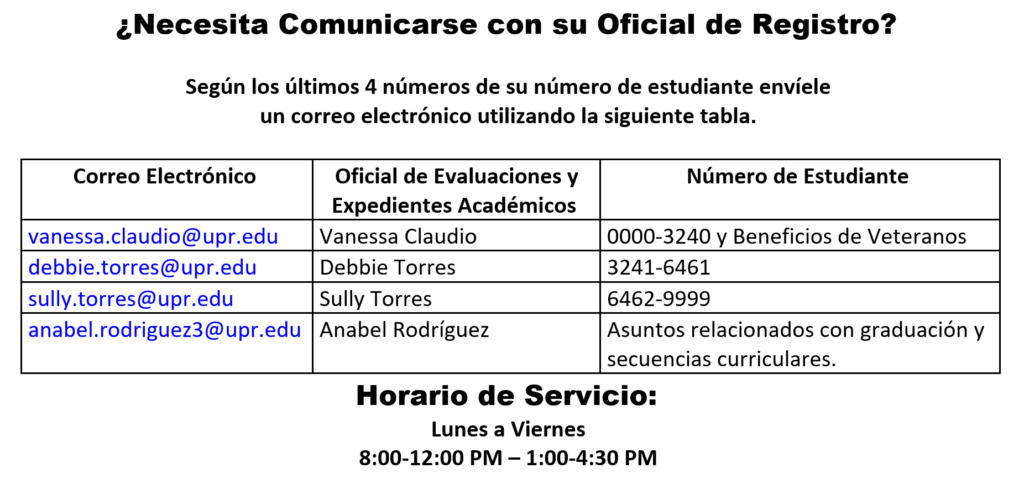 ¿Necesita Comunicarse con su Oficial de Registro?

Según los últimos 4 números de su número de estudiante envíele un correo electrónico utilizando la siguiente tabla.

| Correo Electrónico | Oficial de Evaluaciones y Expedientes Académicos | Número de Estudiante |
|---|---|---|
| vanessa.claudio@upr.edu | Vanessa Claudio | 0000-3240 y Beneficios de Veteranos |
| debbie.torres@upr.edu | Debbie Torres | 3241-6461 |
| sully.torres@upr.edu | Sully Torres | 6462-9999 |
| anabel.rodriguez3@upr.edu | Anabel Rodríguez | Asuntos relacionados con graduación y secuencias curriculares. |

Horario de Servicio:

Lunes a Viernes

8:00-12:00 PM – 1:00-4:30 PM